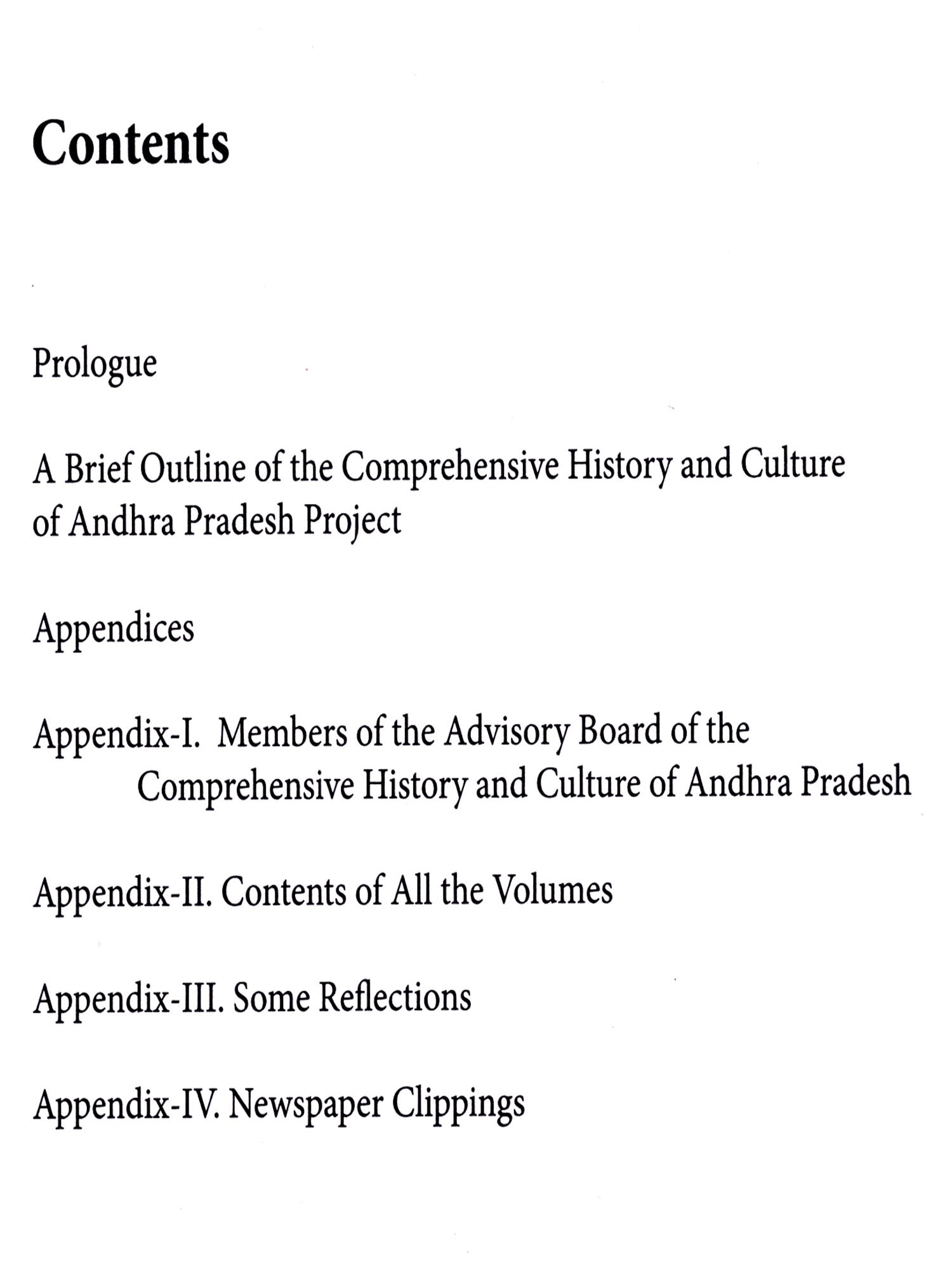 Contents

Prologue

A Brief Outline of the Comprehensive History and Culture of Andhra Pradesh Project

Appendices

Appendix-I. Members of the Advisory Board of the Comprehensive History and Culture of Andhra Pradesh

Appendix-II. Contents of All the Volumes

Appendix-III. Some Reflections

Appendix-IV. Newspaper Clippings